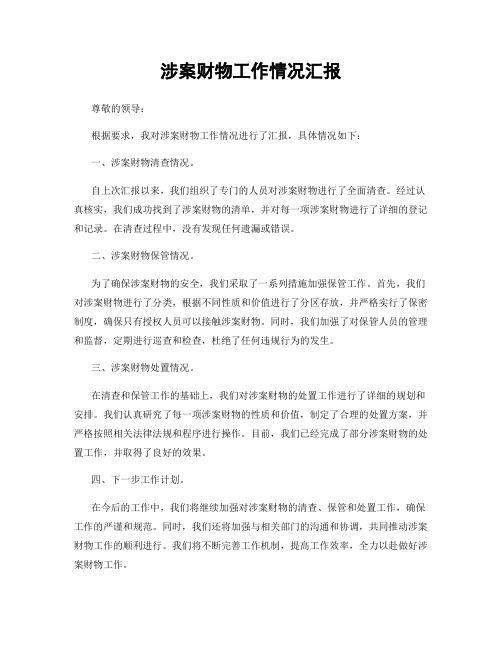 涉案财物工作情况汇报

尊敬的领导：

根据要求，我对涉案财物工作情况进行了汇报，具体情况如下：

一、涉案财物清查情况。

自上次汇报以来，我们组织了专门的人员对涉案财物进行了全面清查。经过认真核实，我们成功找到了涉案财物的清单，并对每一项涉案财物进行了详细的登记和记录。在清查过程中，没有发现任何遗漏或错误。

二、涉案财物保管情况。

为了确保涉案财物的安全，我们采取了一系列措施加强保管工作。首先，我们对涉案财物进行了分类，根据不同性质和价值进行了分区存放，并严格实行了保密制度，确保只有授权人员可以接触涉案财物。同时，我们加强了对保管人员的管理和监督，定期进行巡查和检查，杜绝了任何违规行为的发生。

三、涉案财物处置情况。

在清查和保管工作的基础上，我们对涉案财物的处置工作进行了详细的规划和安排。我们认真研究了每一项涉案财物的性质和价值，制定了合理的处置方案，并严格按照相关法律法规和程序进行操作。目前，我们已经完成了部分涉案财物的处置工作，并取得了良好的效果。

四、下一步工作计划。

在今后的工作中，我们将继续加强对涉案财物的清查、保管和处置工作，确保工作的严谨和规范。同时，我们还将加强与相关部门的沟通和协调，共同推动涉案财物工作的顺利进行。我们将不断完善工作机制，提高工作效率，全力以赴做好涉案财物工作。